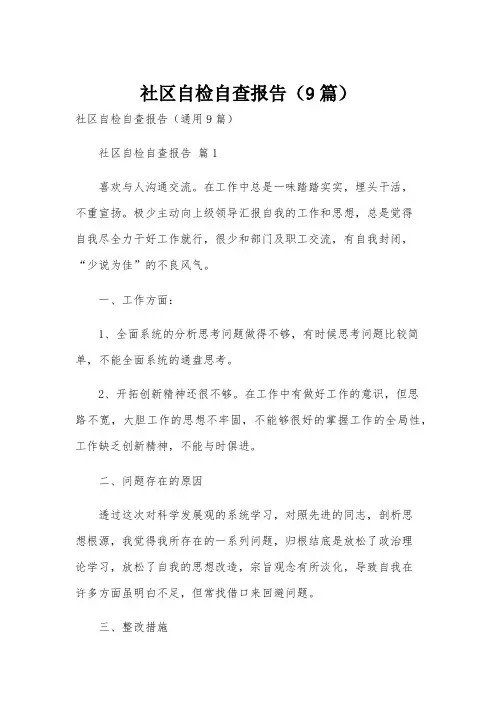 社区自检自查报告（9篇）

社区自检自查报告（通用9篇）

社区自检自查报告 篇1

喜欢与人沟通交流。在工作中总是一味踏踏实实，埋头干活，不重宣扬。极少主动向上级领导汇报自我的工作和思想，总是觉得自我尽全力干好工作就行，很少和部门及职工交流，有自我封闭，“少说为佳”的不良风气。

一、工作方面：

1、全面系统的分析思考问题做得不够，有时候思考问题比较简单，不能全面系统的通盘思考。

2、开拓创新精神还很不够。在工作中有做好工作的意识，但思路不宽，大胆工作的思想不牢固，不能够很好的掌握工作的全局性，工作缺乏创新精神，不能与时俱进。

二、问题存在的原因

透过这次对科学发展观的系统学习，对照先进的同志，剖析思想根源，我觉得我所存在的一系列问题，归根结底是放松了政治理论学习，放松了自我的思想改造，宗旨观念有所淡化，导致自我在许多方面虽明白不足，但常找借口来回避问题。

三、整改措施